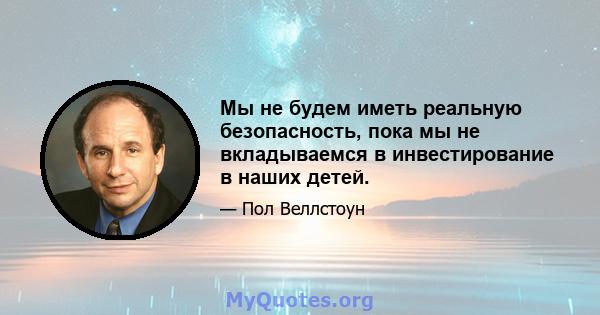 Мы не будем иметь реальную безопасность, пока мы не вкладываемся в инвестирование в наших детей.

— Пол Веллстоун

MyQuotes.org